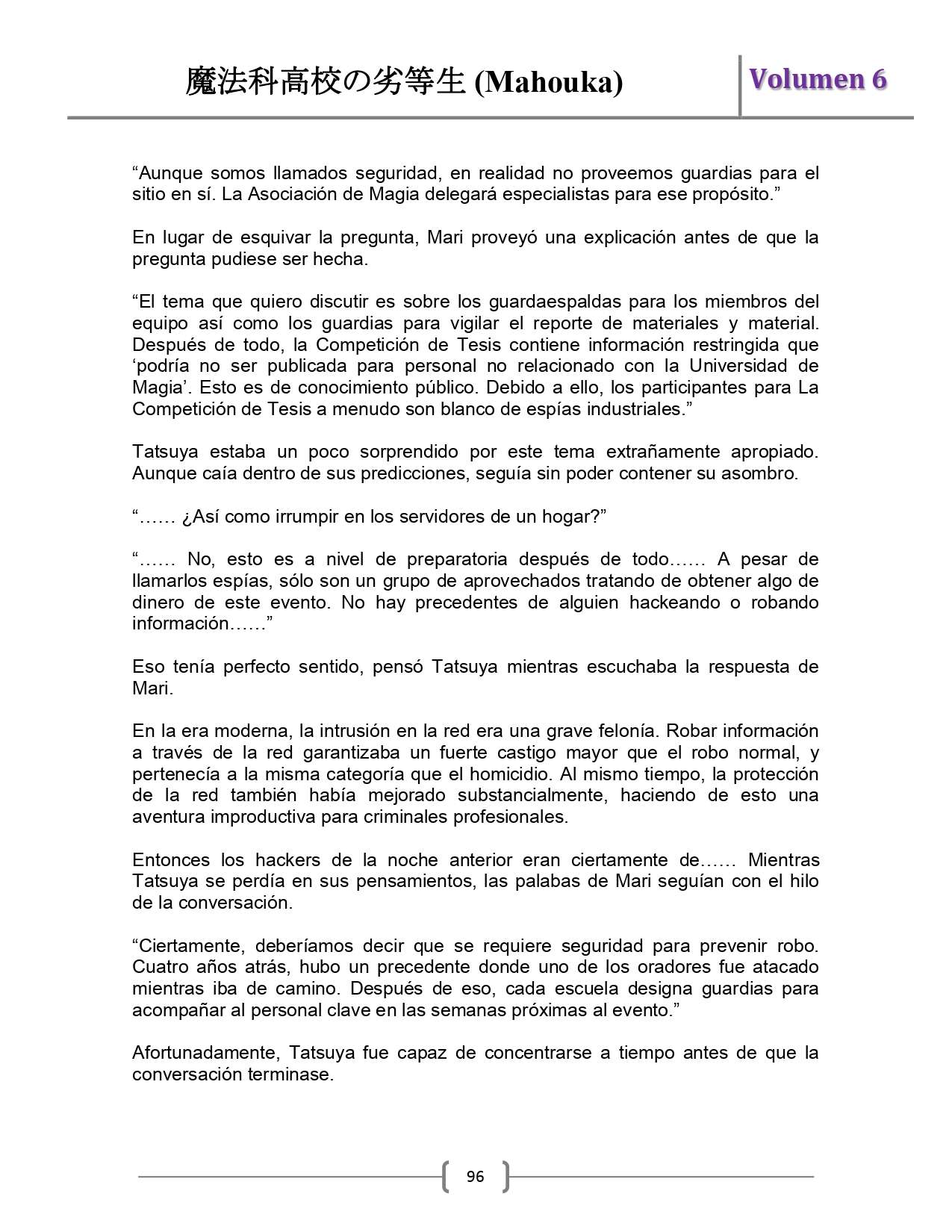 魔法科高校の劣等生 (Mahouka)

Volumen 6

“Aunque somos llamados seguridad, en realidad no proveemos guardias para el sitio en sí. La Asociación de Magia delegará especialistas para ese propósito.”

En lugar de esquivar la pregunta, Mari proveyó una explicación antes de que la pregunta pudiese ser hecha.

“El tema que quiero discutir es sobre los guardaespaldas para los miembros del equipo así como los guardias para vigilar el reporte de materiales y material. Después de todo, la Competición de Tesis contiene información restringida que ‘podría no ser publicada para personal no relacionado con la Universidad de Magia’. Esto es de conocimiento público. Debido a ello, los participantes para La Competición de Tesis a menudo son blanco de espías industriales.”

Tatsuya estaba un poco sorprendido por este tema extrañamente apropiado. Aunque caía dentro de sus predicciones, seguía sin poder contener su asombro.

“…… ¿Así como irrumpir en los servidores de un hogar?”

“…… No, esto es a nivel de preparatoria después de todo…… A pesar de llamarlos espías, sólo son un grupo de aprovechados tratando de obtener algo de dinero de este evento. No hay precedentes de alguien hackeando o robando información……”

Eso tenía perfecto sentido, pensó Tatsuya mientras escuchaba la respuesta de Mari.

En la era moderna, la intrusión en la red era una grave felonía. Robar información a través de la red garantizaba un fuerte castigo mayor que el robo normal, y pertenecía a la misma categoría que el homicidio. Al mismo tiempo, la protección de la red también había mejorado substancialmente, haciendo de esto una aventura improductiva para criminales profesionales.

Entonces los hackers de la noche anterior eran ciertamente de…… Mientras Tatsuya se perdía en sus pensamientos, las palabas de Mari seguían con el hilo de la conversación.

“Ciertamente, deberíamos decir que se requiere seguridad para prevenir robo. Cuatro años atrás, hubo un precedente donde uno de los oradores fue atacado mientras iba de camino. Después de eso, cada escuela designa guardias para acompañar al personal clave en las semanas próximas al evento.”

Afortunadamente, Tatsuya fue capaz de concentrarse a tiempo antes de que la conversación terminase.

96